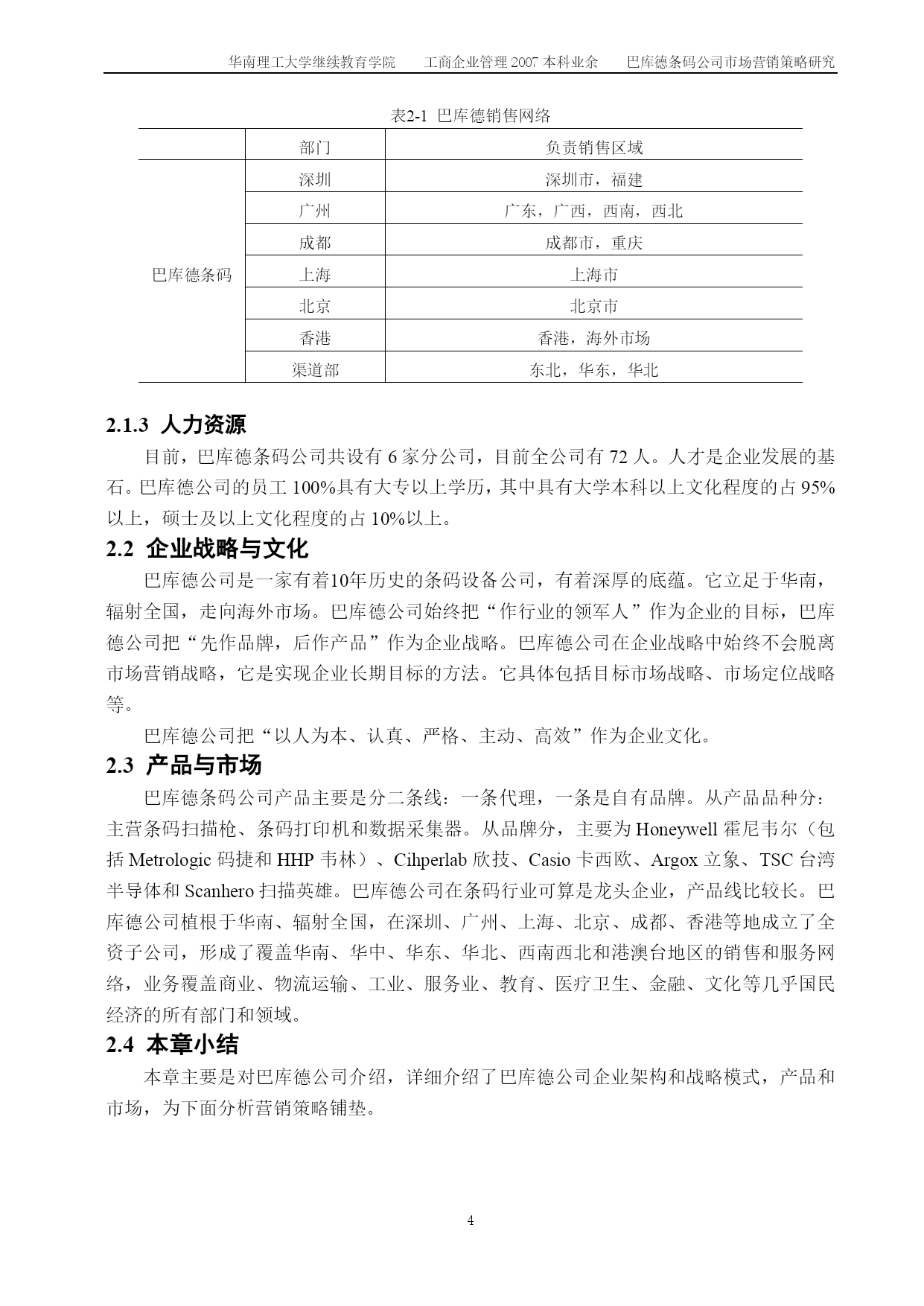 华南理工大学继续教育学院　　工商企业管理 2007 本科业余　　巴库德条码公司市场营销策略研究

表2-1 巴库德销售网络

| | 部门 | 负责销售区域 |
|---|---|---|
| 巴库德条码 | 深圳 | 深圳市，福建 |
| | 广州 | 广东，广西，西南，西北 |
| | 成都 | 成都市，重庆 |
| | 上海 | 上海市 |
| | 北京 | 北京市 |
| | 香港 | 香港，海外市场 |
| | 渠道部 | 东北，华东，华北 |

2.1.3 人力资源

目前，巴库德条码公司共设有 6 家分公司，目前全公司有 72 人。人才是企业发展的基石。巴库德公司的员工 100%具有大专以上学历，其中具有大学本科以上文化程度的占 95%以上，硕士及以上文化程度的占 10%以上。

2.2 企业战略与文化

巴库德公司是一家有着10年历史的条码设备公司，有着深厚的底蕴。它立足于华南，辐射全国，走向海外市场。巴库德公司始终把“作行业的领军人”作为企业的目标，巴库德公司把“先作品牌，后作产品”作为企业战略。巴库德公司在企业战略中始终不会脱离市场营销战略，它是实现企业长期目标的方法。它具体包括目标市场战略、市场定位战略等。

巴库德公司把“以人为本、认真、严格、主动、高效”作为企业文化。

2.3 产品与市场

巴库德条码公司产品主要是分二条线：一条代理，一条是自有品牌。从产品品种分：主营条码扫描枪、条码打印机和数据采集器。从品牌分，主要为 Honeywell 霍尼韦尔（包括 Metrologic 码捷和 HHP 韦林）、Cihperlab 欣技、Casio 卡西欧、Argox 立象、TSC 台湾半导体和 Scanhero 扫描英雄。巴库德公司在条码行业可算是龙头企业，产品线比较长。巴库德公司植根于华南、辐射全国，在深圳、广州、上海、北京、成都、香港等地成立了全资子公司，形成了覆盖华南、华中、华东、华北、西南西北和港澳台地区的销售和服务网络，业务覆盖商业、物流运输、工业、服务业、教育、医疗卫生、金融、文化等几乎国民经济的所有部门和领域。

2.4 本章小结

本章主要是对巴库德公司介绍，详细介绍了巴库德公司企业架构和战略模式，产品和市场，为下面分析营销策略铺垫。

4